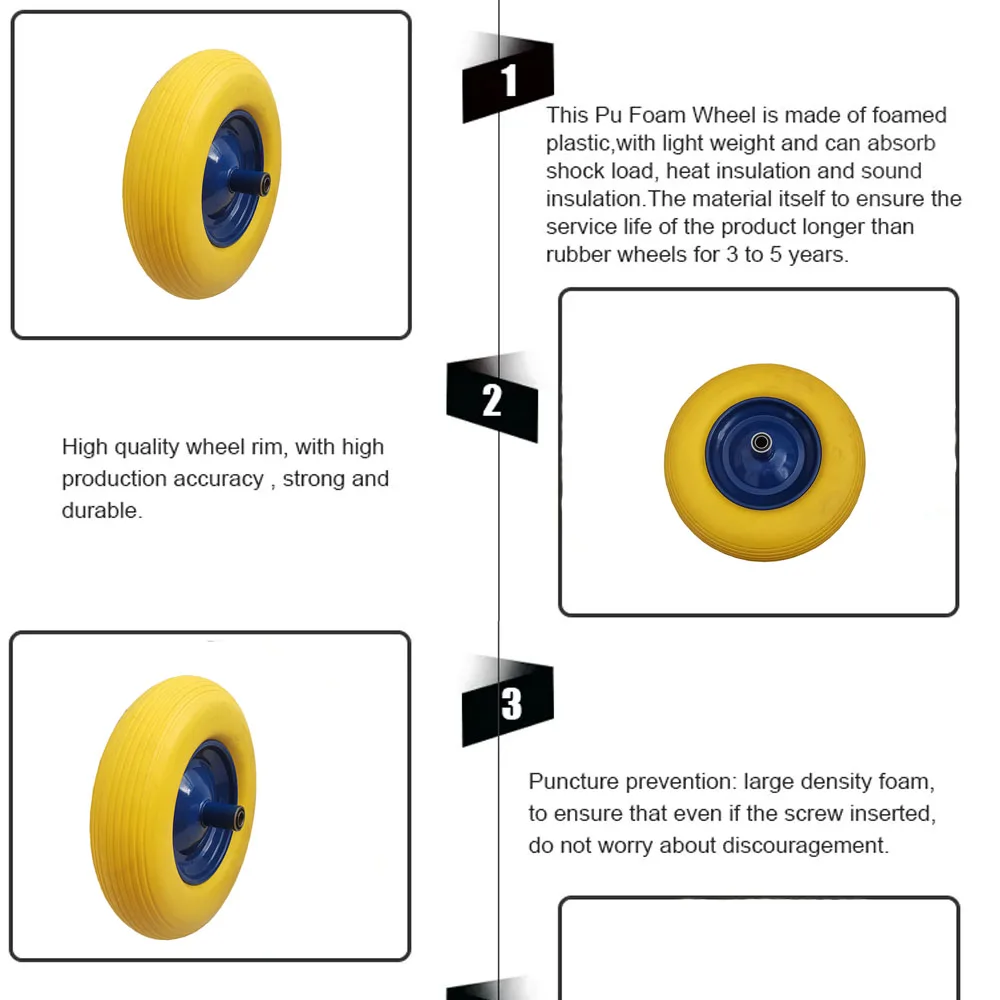 1

This Pu Foam Wheel is made of foamed plastic,with light weight and can absorb shock load, heat insulation and sound insulation.The material itself to ensure the service life of the product longer than rubber wheels for 3 to 5 years.

2

High quality wheel rim, with high production accuracy , strong and durable.

3

Puncture prevention: large density foam, to ensure that even if the screw inserted, do not worry about discouragement.